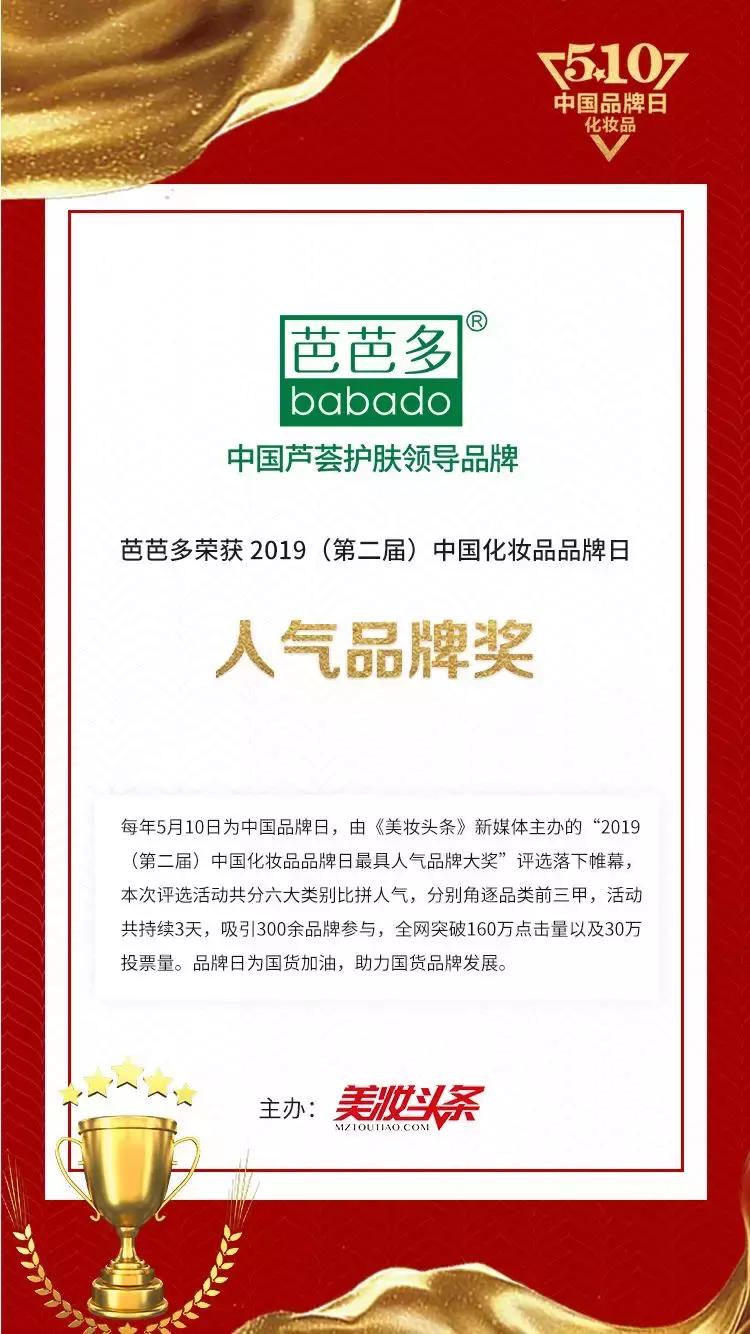 5.10
中国品牌日
化妆品

芭芭多®
babado

中国芦荟护肤领导品牌

芭芭多荣获 2019（第二届）中国化妆品品牌日

人气品牌奖

每年5月10日为中国品牌日，由《美妆头条》新媒体主办的“2019（第二届）中国化妆品品牌日最具人气品牌大奖”评选落下帷幕，本次评选活动共分六大类别比拼人气，分别角逐品类前三甲，活动共持续3天，吸引300余品牌参与，全网突破160万点击量以及30万投票量。品牌日为国货加油，助力国货品牌发展。

主办：美妆头条
MZTOUTIAO.COM